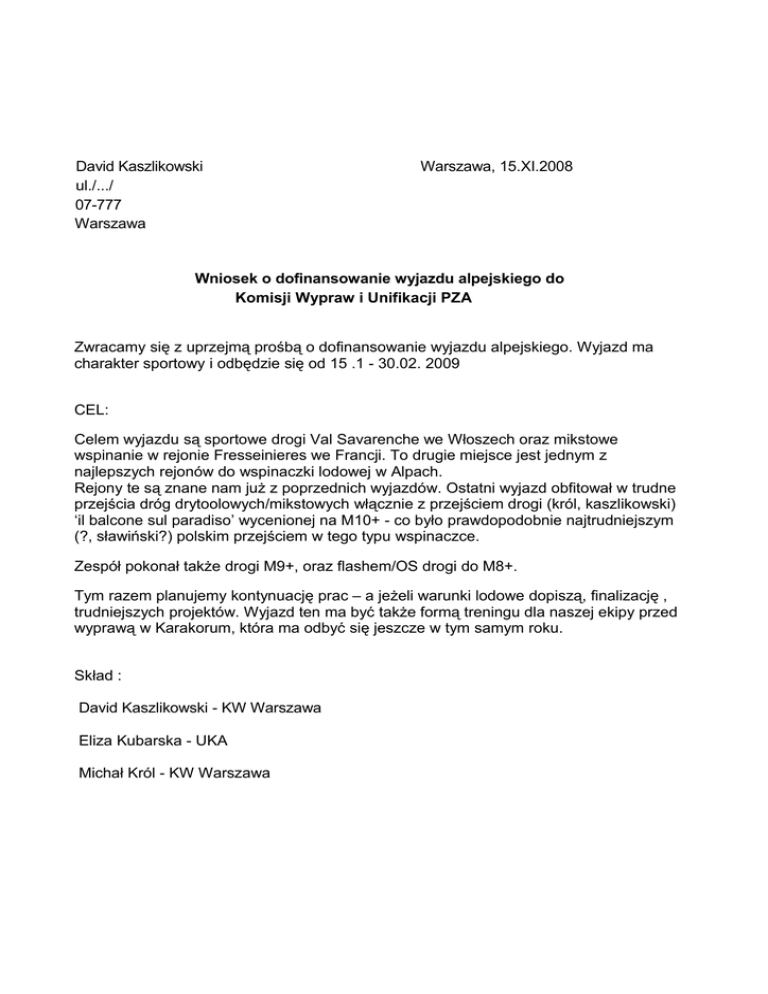 David Kaszlikowski
ul./.../
07-777
Warszawa

Warszawa, 15.XI.2008

Wniosek o dofinansowanie wyjazdu alpejskiego do
Komisji Wypraw i Unifikacji PZA

Zwracamy się z uprzejmą prośbą o dofinansowanie wyjazdu alpejskiego. Wyjazd ma charakter sportowy i odbędzie się od 15 .1 - 30.02. 2009

CEL:

Celem wyjazdu są sportowe drogi Val Savarenche we Włoszech oraz mikstowe wspinanie w rejonie Fresseinieres we Francji. To drugie miejsce jest jednym z najlepszych rejonów do wspinaczki lodowej w Alpach.
Rejony te są znane nam już z poprzednich wyjazdów. Ostatni wyjazd obfitował w trudne przejścia dróg drytoolowych/mikstowych włącznie z przejściem drogi (król, kaszlikowski) ‘il balcone sul paradiso’ wycenionej na M10+ - co było prawdopodobnie najtrudniejszym (?, sławiński?) polskim przejściem w tego typu wspinaczce.

Zespół pokonał także drogi M9+, oraz flashem/OS drogi do M8+.

Tym razem planujemy kontynuację prac – a jeżeli warunki lodowe dopiszą, finalizację , trudniejszych projektów. Wyjazd ten ma być także formą treningu dla naszej ekipy przed wyprawą w Karakorum, która ma odbyć się jeszcze w tym samym roku.

Skład :

David Kaszlikowski - KW Warszawa

Eliza Kubarska - UKA

Michał Król - KW Warszawa